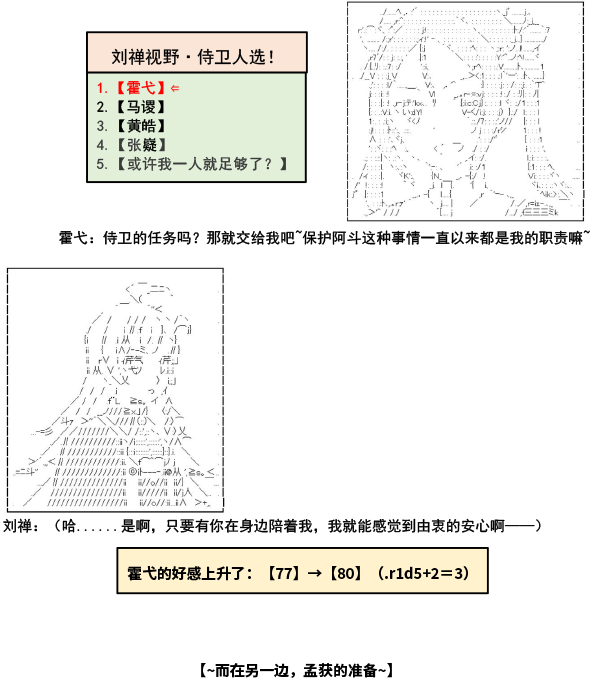 刘禅视野・侍卫人选！

1.【霍弋】⇐
2.【马谡】
3.【黄皓】
4.【张嶷】
5.【或许我一人就足够了？】

霍弋：侍卫的任务吗？那就交给我吧~保护阿斗这种事情一直以来都是我的职责嘛~

刘禅：（哈......是啊，只要有你在身边陪着我，我就能感觉到由衷的安心啊——）

霍弋的好感上升了：【77】→【80】（.r1d5+2=3）

【~而在另一边，孟获的准备~】